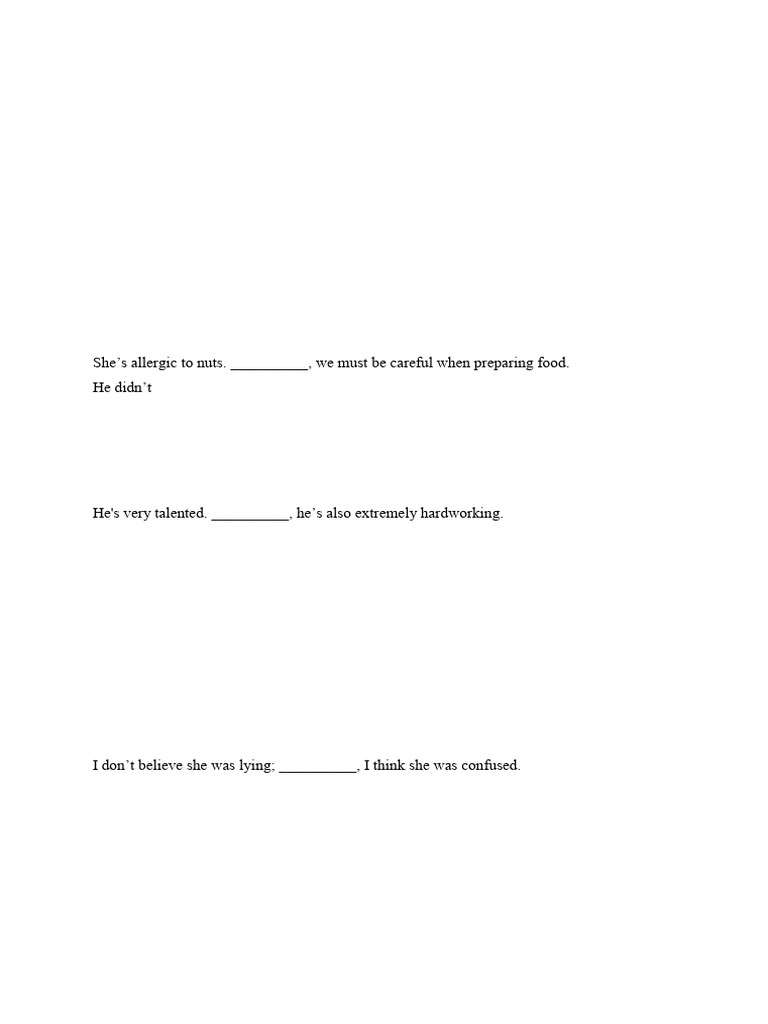 She's allergic to nuts. ____, we must be careful when preparing food.
He didn't

He's very talented. ____, he's also extremely hardworking.

I don't believe she was lying; ____, I think she was confused.